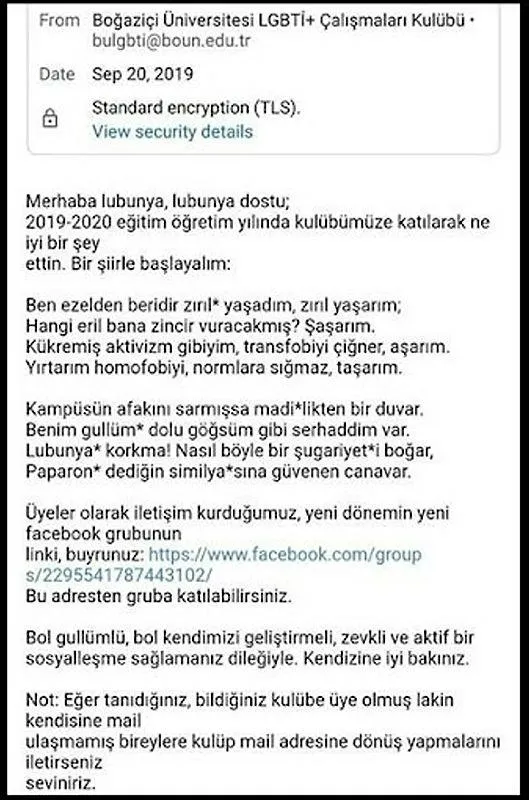 From Boğaziçi Üniversitesi LGBTİ+ Çalışmaları Kulübü • bulgbti@boun.edu.tr

Date Sep 20, 2019

Standard encryption (TLS).
View security details

Merhaba lubunya, lubunya dostu;
2019-2020 eğitim öğretim yılında kulübümüze katılarak ne iyi bir şey
ettin. Bir şiirle başlayalım:

Ben ezelden beridir zırıl* yaşadım, zırıl yaşarım;
Hangi eril bana zincir vuracakmış? Şaşarım.
Kükremiş aktivizm gibiyim, transfobiyi çiğner, aşarım.
Yırtarım homofobiyi, normlara sığmaz, taşarım.

Kampüsün afakını sarmışsa madi*likten bir duvar.
Benim gullüm* dolu göğsüm gibi serhaddim var.
Lubunya* korkma! Nasıl böyle bir şugariyet*i boğar,
Paparon* dediğin similya*sına güvenen canavar.

Üyeler olarak iletişim kurduğumuz, yeni dönemin yeni facebook grubunun
linki, buyrunuz: https://www.facebook.com/groups/2295541787443102/
Bu adresten gruba katılabilirsiniz.

Bol gullümlü, bol kendimizi geliştirmeli, zevkli ve aktif bir sosyalleşme sağlamanız dileğiyle. Kendizine iyi bakınız.

Not: Eğer tanıdığınız, bildiğiniz kulübe üye olmuş lakin kendisine mail
ulaşmamış bireylere kulüp mail adresine dönüş yapmalarını iletirseniz
seviniriz.